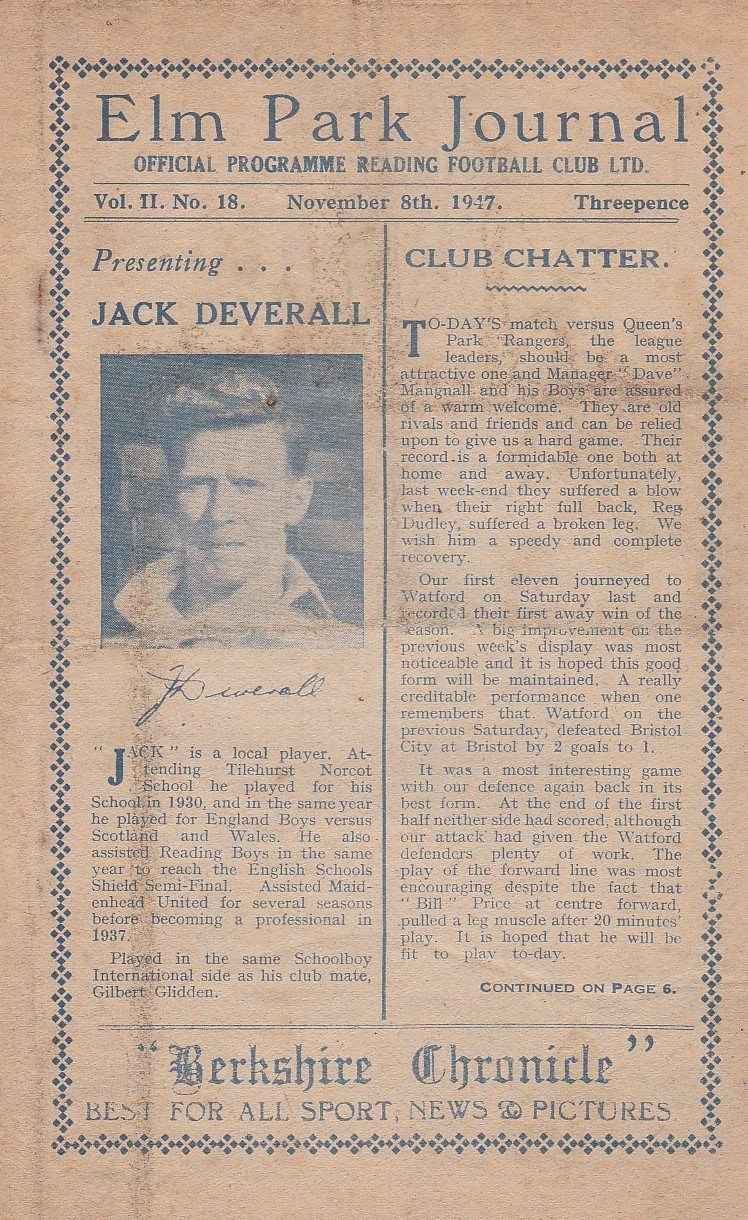 Elm Park Journal
OFFICIAL PROGRAMME READING FOOTBALL CLUB LTD.

Vol. II. No. 18. November 8th. 1947. Threepence

Presenting . . .

JACK DEVERALL

J Deverall

"JACK" is a local player. Attending Tilehurst Norcot School he played for his School in 1930, and in the same year he played for England Boys versus Scotland and Wales. He also assisted Reading Boys in the same year to reach the English Schools Shield Semi-Final. Assisted Maidenhead United for several seasons before becoming a professional in 1937.

Played in the same Schoolboy International side as his club mate, Gilbert Glidden.

CLUB CHATTER.

TO-DAY'S match versus Queen's Park Rangers, the league leaders, should be a most attractive one and Manager "Dave" Mangnall and his Boys are assured of a warm welcome. They are old rivals and friends and can be relied upon to give us a hard game. Their record is a formidable one both at home and away. Unfortunately, last week-end they suffered a blow when their right full back, Reg Dudley, suffered a broken leg. We wish him a speedy and complete recovery.

Our first eleven journeyed to Watford on Saturday last and recorded their first away win of the season. A big improvement on the previous week's display was most noticeable and it is hoped this good form will be maintained. A really creditable performance when one remembers that Watford on the previous Saturday, defeated Bristol City at Bristol by 2 goals to 1.

It was a most interesting game with our defence again back in its best form. At the end of the first half neither side had scored, although our attack had given the Watford defenders plenty of work. The play of the forward line was most encouraging despite the fact that "Bill" Price at centre forward, pulled a leg muscle after 20 minutes' play. It is hoped that he will be fit to play to-day.

CONTINUED ON PAGE 6.

"Berkshire Chronicle"
BEST FOR ALL SPORT, NEWS & PICTURES